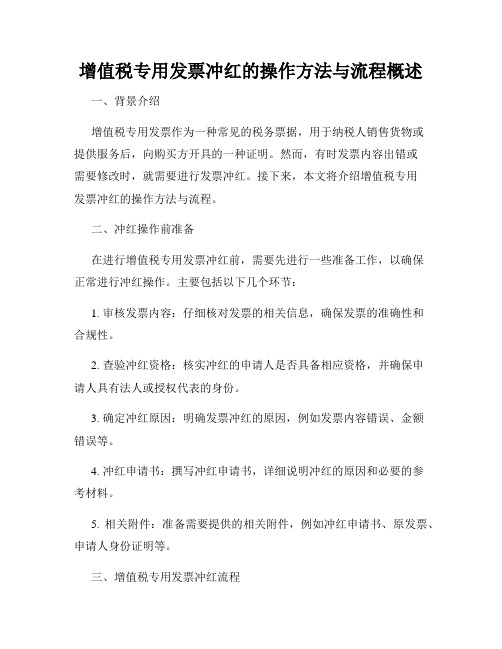 增值税专用发票冲红的操作方法与流程概述

一、背景介绍

增值税专用发票作为一种常见的税务票据，用于纳税人销售货物或提供服务后，向购买方开具的一种证明。然而，有时发票内容出错或需要修改时，就需要进行发票冲红。接下来，本文将介绍增值税专用发票冲红的操作方法与流程。

二、冲红操作前准备

在进行增值税专用发票冲红前，需要先进行一些准备工作，以确保正常进行冲红操作。主要包括以下几个环节：

1. 审核发票内容：仔细核对发票的相关信息，确保发票的准确性和合规性。

2. 查验冲红资格：核实冲红的申请人是否具备相应资格，并确保申请人具有法人或授权代表的身份。

3. 确定冲红原因：明确发票冲红的原因，例如发票内容错误、金额错误等。

4. 冲红申请书：撰写冲红申请书，详细说明冲红的原因和必要的参考材料。

5. 相关附件：准备需要提供的相关附件，例如冲红申请书、原发票、申请人身份证明等。

三、增值税专用发票冲红流程